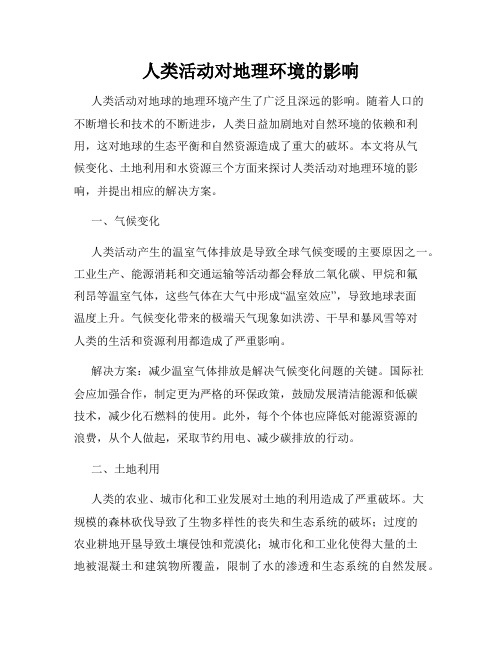 人类活动对地理环境的影响

人类活动对地球的地理环境产生了广泛且深远的影响。随着人口的不断增长和技术的不断进步，人类日益加剧地对自然环境的依赖和利用，这对地球的生态平衡和自然资源造成了重大的破坏。本文将从气候变化、土地利用和水资源三个方面来探讨人类活动对地理环境的影响，并提出相应的解决方案。

一、气候变化

人类活动产生的温室气体排放是导致全球气候变暖的主要原因之一。工业生产、能源消耗和交通运输等活动都会释放二氧化碳、甲烷和氟利昂等温室气体，这些气体在大气中形成“温室效应”，导致地球表面温度上升。气候变化带来的极端天气现象如洪涝、干旱和暴风雪等对人类的生活和资源利用都造成了严重影响。

解决方案：减少温室气体排放是解决气候变化问题的关键。国际社会应加强合作，制定更为严格的环保政策，鼓励发展清洁能源和低碳技术，减少化石燃料的使用。此外，每个个体也应降低对能源资源的浪费，从个人做起，采取节约用电、减少碳排放的行动。

二、土地利用

人类的农业、城市化和工业发展对土地的利用造成了严重破坏。大规模的森林砍伐导致了生物多样性的丧失和生态系统的破坏；过度的农业耕地开垦导致土壤侵蚀和荒漠化；城市化和工业化使得大量的土地被混凝土和建筑物所覆盖，限制了水的渗透和生态系统的自然发展。